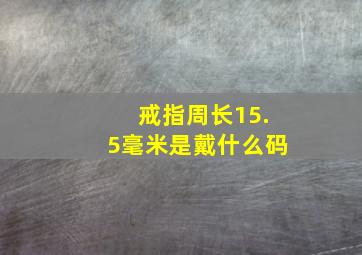 戒指周长15.5毫米是戴什么码